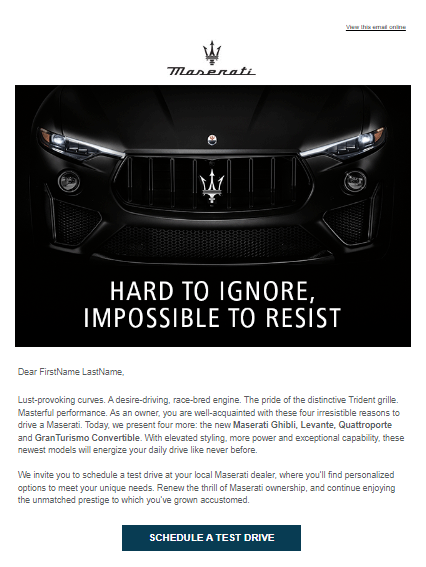 View this email online

Maserati

HARD TO IGNORE, IMPOSSIBLE TO RESIST

Dear FirstName LastName,

Lust-provoking curves. A desire-driving, race-bred engine. The pride of the distinctive Trident grille. Masterful performance. As an owner, you are well-acquainted with these four irresistible reasons to drive a Maserati. Today, we present four more: the new Maserati Ghibli, Levante, Quattroporte and GranTurismo Convertible. With elevated styling, more power and exceptional capability, these newest models will energize your daily drive like never before.

We invite you to schedule a test drive at your local Maserati dealer, where you'll find personalized options to meet your unique needs. Renew the thrill of Maserati ownership, and continue enjoying the unmatched prestige to which you've grown accustomed.

SCHEDULE A TEST DRIVE